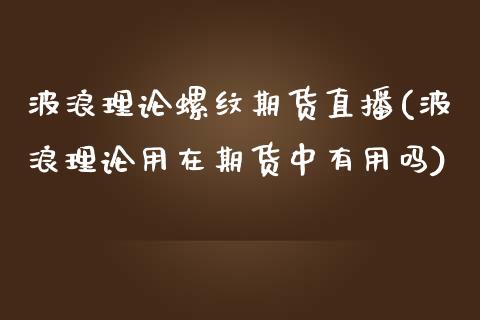 波浪理论螺纹期货直播(波浪理论用在期货中有用吗)